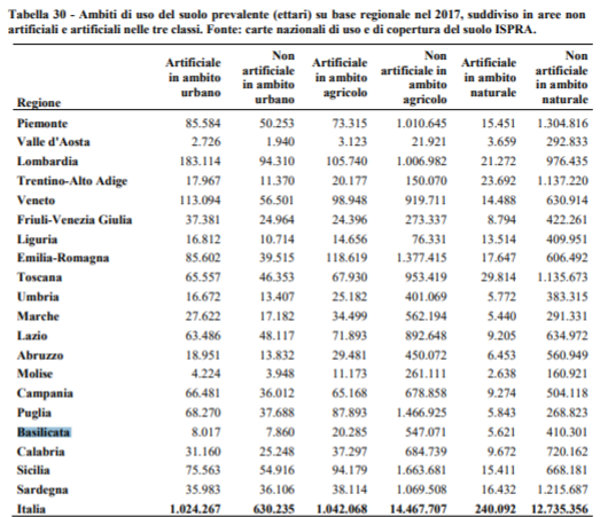 Tabella 30 - Ambiti di uso del suolo prevalente (ettari) su base regionale nel 2017, suddiviso in aree non artificiali e artificiali nelle tre classi. Fonte: carte nazionali di uso e di copertura del suolo ISPRA.

| Regione | Artificiale in ambito urbano | Non artificiale in ambito urbano | Artificiale in ambito agricolo | Non artificiale in ambito agricolo | Artificiale in ambito naturale | Non artificiale in ambito naturale |
|---|---|---|---|---|---|---|
| Piemonte | 85.584 | 50.253 | 73.315 | 1.010.645 | 15.451 | 1.304.816 |
| Valle d'Aosta | 2.726 | 1.940 | 3.123 | 21.921 | 3.659 | 292.833 |
| Lombardia | 183.114 | 94.310 | 105.740 | 1.006.982 | 21.272 | 976.435 |
| Trentino-Alto Adige | 17.967 | 11.370 | 20.177 | 150.070 | 23.692 | 1.137.220 |
| Veneto | 113.094 | 56.501 | 98.948 | 919.711 | 14.488 | 630.914 |
| Friuli-Venezia Giulia | 37.381 | 24.964 | 24.396 | 273.337 | 8.794 | 422.261 |
| Liguria | 16.812 | 10.714 | 14.656 | 76.331 | 13.514 | 409.951 |
| Emilia-Romagna | 85.602 | 39.515 | 118.619 | 1.377.415 | 17.647 | 606.492 |
| Toscana | 65.557 | 46.353 | 67.930 | 953.419 | 29.814 | 1.135.673 |
| Umbria | 16.672 | 13.407 | 25.182 | 401.069 | 5.772 | 383.315 |
| Marche | 27.622 | 17.182 | 34.499 | 562.194 | 5.440 | 291.331 |
| Lazio | 63.486 | 48.117 | 71.893 | 892.648 | 9.205 | 634.972 |
| Abruzzo | 18.951 | 13.832 | 29.481 | 450.072 | 6.453 | 560.949 |
| Molise | 4.224 | 3.948 | 11.173 | 261.111 | 2.638 | 160.921 |
| Campania | 66.481 | 36.012 | 65.168 | 678.858 | 9.274 | 504.118 |
| Puglia | 68.270 | 37.688 | 87.893 | 1.466.925 | 5.843 | 268.823 |
| Basilicata | 8.017 | 7.860 | 20.285 | 547.071 | 5.621 | 410.301 |
| Calabria | 31.160 | 25.248 | 37.297 | 684.739 | 9.672 | 720.162 |
| Sicilia | 75.563 | 54.916 | 94.179 | 1.663.681 | 15.411 | 668.181 |
| Sardegna | 35.983 | 36.106 | 38.114 | 1.069.508 | 16.432 | 1.215.687 |
| Italia | 1.024.267 | 630.235 | 1.042.068 | 14.467.707 | 240.092 | 12.735.356 |